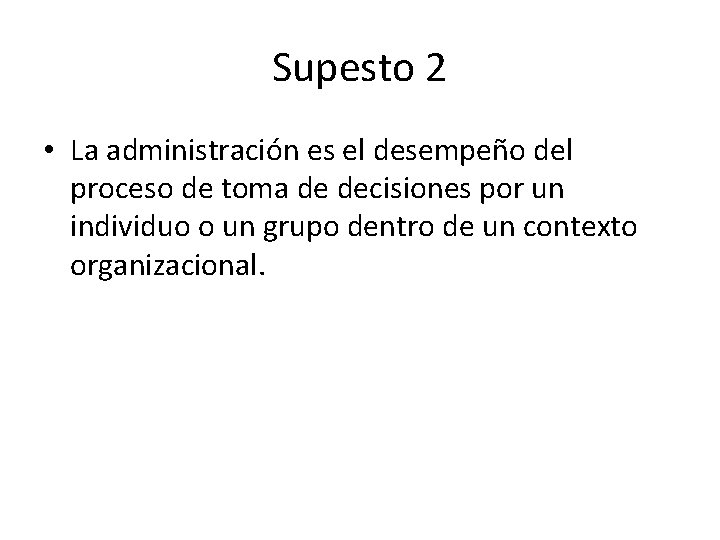 Supesto 2

• La administración es el desempeño del proceso de toma de decisiones por un individuo o un grupo dentro de un contexto organizacional.